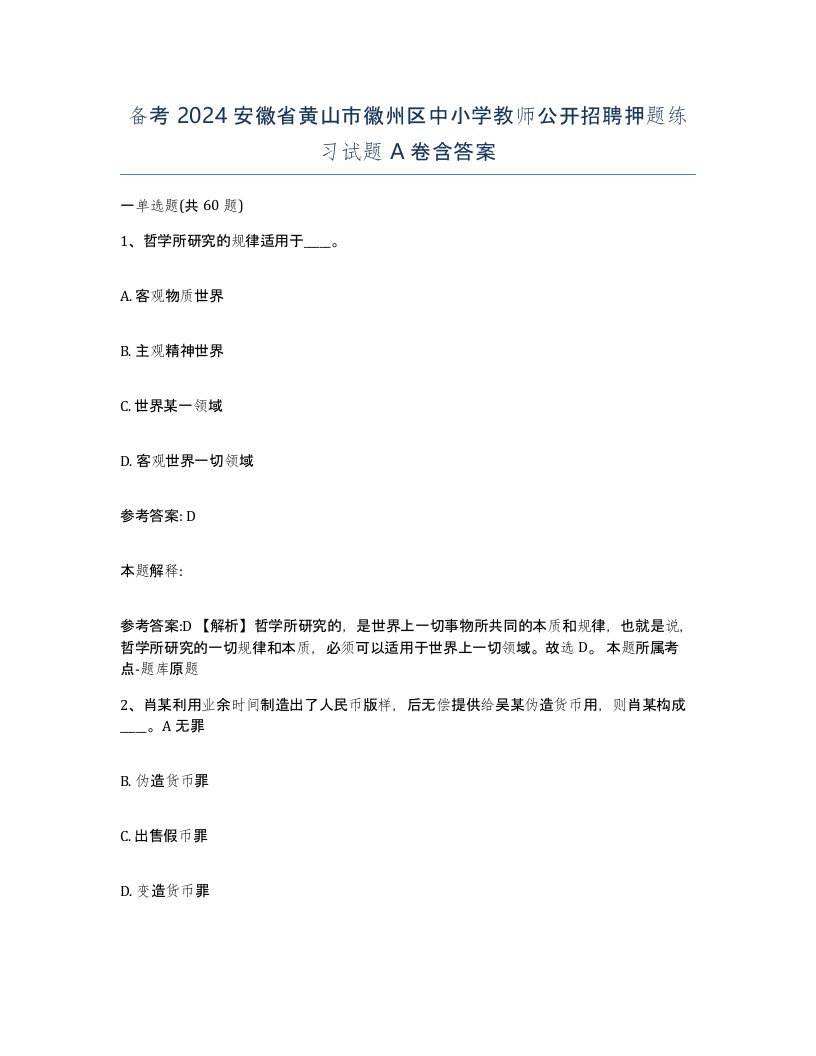 备考 2024 安徽省黄山市徽州区中小学教师公开招聘押题练习试题 A 卷含答案

一单选题(共 60 题)

1、哲学所研究的规律适用于____。

A. 客观物质世界

B. 主观精神世界

C. 世界某一领域

D. 客观世界一切领域

参考答案: D

本题解释:

参考答案:D 【解析】哲学所研究的，是世界上一切事物所共同的本质和规律，也就是说，哲学所研究的一切规律和本质，必须可以适用于世界上一切领域。故选 D。 本题所属考点-题库原题

2、肖某利用业余时间制造出了人民币版样，后无偿提供给吴某伪造货币用，则肖某构成____。A 无罪

B. 伪造货币罪

C. 出售假币罪

D. 变造货币罪